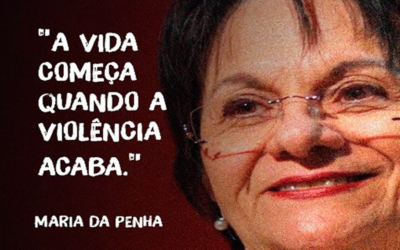 "A VIDA COMEÇA QUANDO A VIOLÊNCIA ACABA."

MARIA DA PENHA